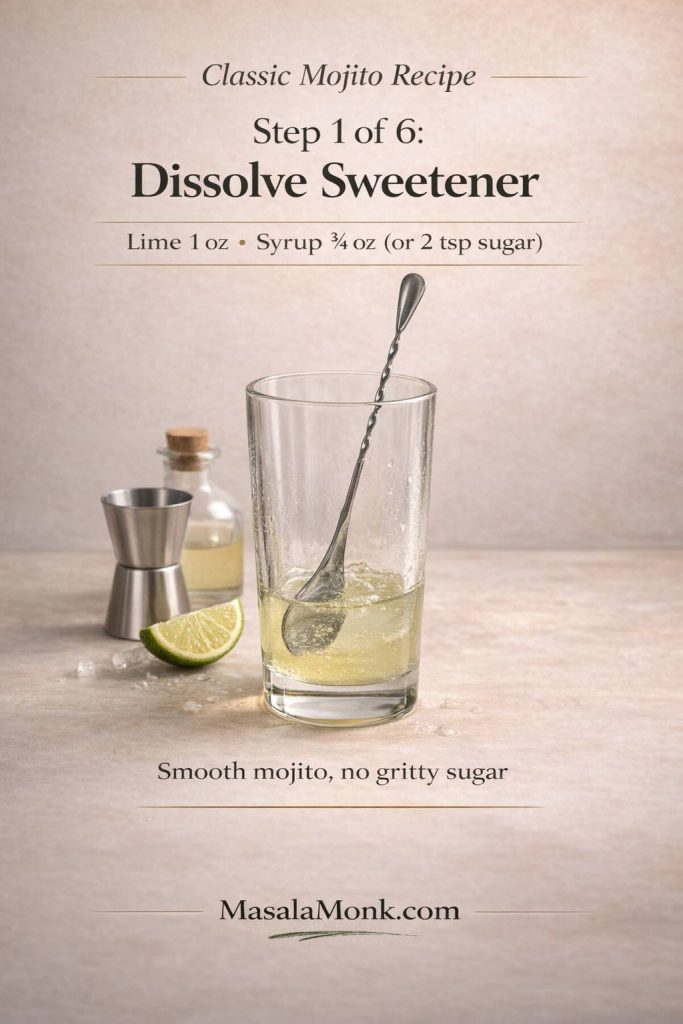 Classic Mojito Recipe

Step 1 of 6:
Dissolve Sweetener

Lime 1 oz • Syrup ¾ oz (or 2 tsp sugar)

Smooth mojito, no gritty sugar

MasalaMonk.com